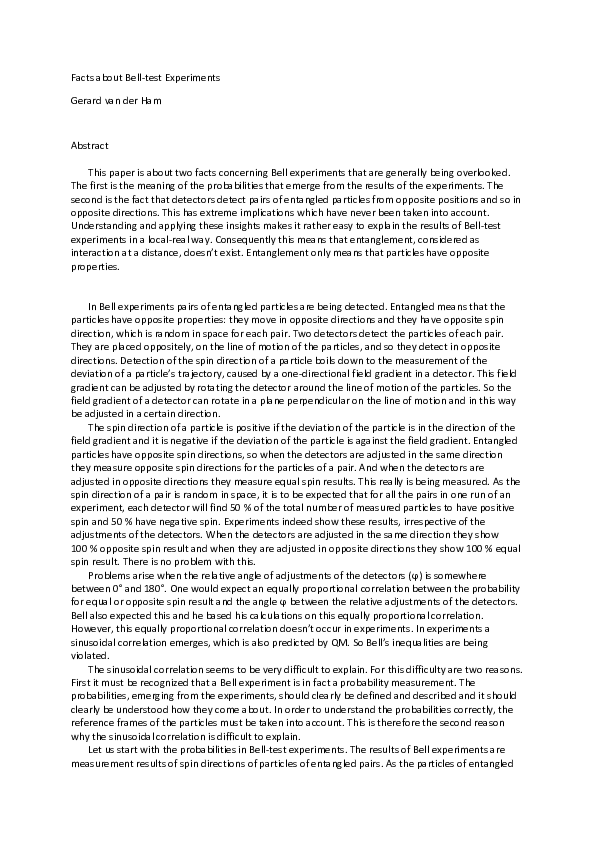 Facts about Bell-test Experiments

Gerard van der Ham

Abstract

This paper is about two facts concerning Bell experiments that are generally being overlooked. The first is the meaning of the probabilities that emerge from the results of the experiments. The second is the fact that detectors detect pairs of entangled particles from opposite positions and so in opposite directions. This has extreme implications which have never been taken into account. Understanding and applying these insights makes it rather easy to explain the results of Bell-test experiments in a local-real way. Consequently this means that entanglement, considered as interaction at a distance, doesn't exist. Entanglement only means that particles have opposite properties.

In Bell experiments pairs of entangled particles are being detected. Entangled means that the particles have opposite properties: they move in opposite directions and they have opposite spin direction, which is random in space for each pair. Two detectors detect the particles of each pair. They are placed oppositely, on the line of motion of the particles, and so they detect in opposite directions. Detection of the spin direction of a particle boils down to the measurement of the deviation of a particle's trajectory, caused by a one-directional field gradient in a detector. This field gradient can be adjusted by rotating the detector around the line of motion of the particles. So the field gradient of a detector can rotate in a plane perpendicular on the line of motion and in this way be adjusted in a certain direction.

The spin direction of a particle is positive if the deviation of the particle is in the direction of the field gradient and it is negative if the deviation of the particle is against the field gradient. Entangled particles have opposite spin directions, so when the detectors are adjusted in the same direction they measure opposite spin directions for the particles of a pair. And when the detectors are adjusted in opposite directions they measure equal spin results. This really is being measured. As the spin direction of a pair is random in space, it is to be expected that for all the pairs in one run of an experiment, each detector will find 50 % of the total number of measured particles to have positive spin and 50 % have negative spin. Experiments indeed show these results, irrespective of the adjustments of the detectors. When the detectors are adjusted in the same direction they show 100 % opposite spin result and when they are adjusted in opposite directions they show 100 % equal spin result. There is no problem with this.

Problems arise when the relative angle of adjustments of the detectors (φ) is somewhere between 0° and 180°. One would expect an equally proportional correlation between the probability for equal or opposite spin result and the angle φ between the relative adjustments of the detectors. Bell also expected this and he based his calculations on this equally proportional correlation. However, this equally proportional correlation doesn't occur in experiments. In experiments a sinusoidal correlation emerges, which is also predicted by QM. So Bell's inequalities are being violated.

The sinusoidal correlation seems to be very difficult to explain. For this difficulty are two reasons. First it must be recognized that a Bell experiment is in fact a probability measurement. The probabilities, emerging from the experiments, should clearly be defined and described and it should clearly be understood how they come about. In order to understand the probabilities correctly, the reference frames of the particles must be taken into account. This is therefore the second reason why the sinusoidal correlation is difficult to explain.

Let us start with the probabilities in Bell-test experiments. The results of Bell experiments are measurement results of spin directions of particles of entangled pairs. As the particles of entangled